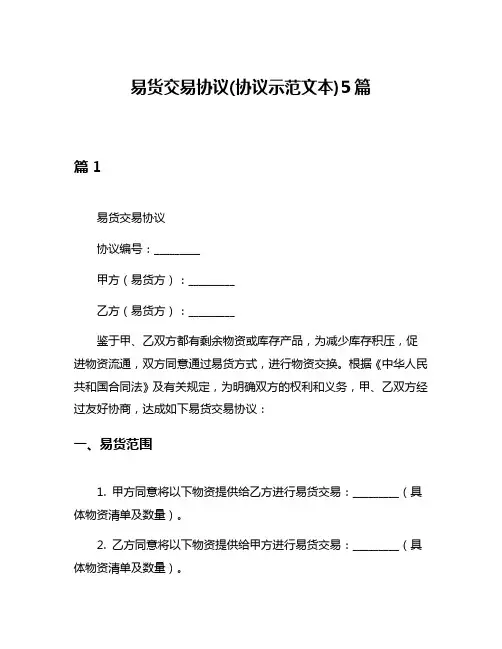 易货交易协议(协议示范文本)5篇

篇 1

易货交易协议

协议编号：________

甲方（易货方）：________

乙方（易货方）：________

鉴于甲、乙双方都有剩余物资或库存产品，为减少库存积压，促进物资流通，双方同意通过易货方式，进行物资交换。根据《中华人民共和国合同法》及有关规定，为明确双方的权利和义务，甲、乙双方经过友好协商，达成如下易货交易协议：

一、易货范围

1. 甲方同意将以下物资提供给乙方进行易货交易：________（具体物资清单及数量）。

2. 乙方同意将以下物资提供给甲方进行易货交易：________（具体物资清单及数量）。